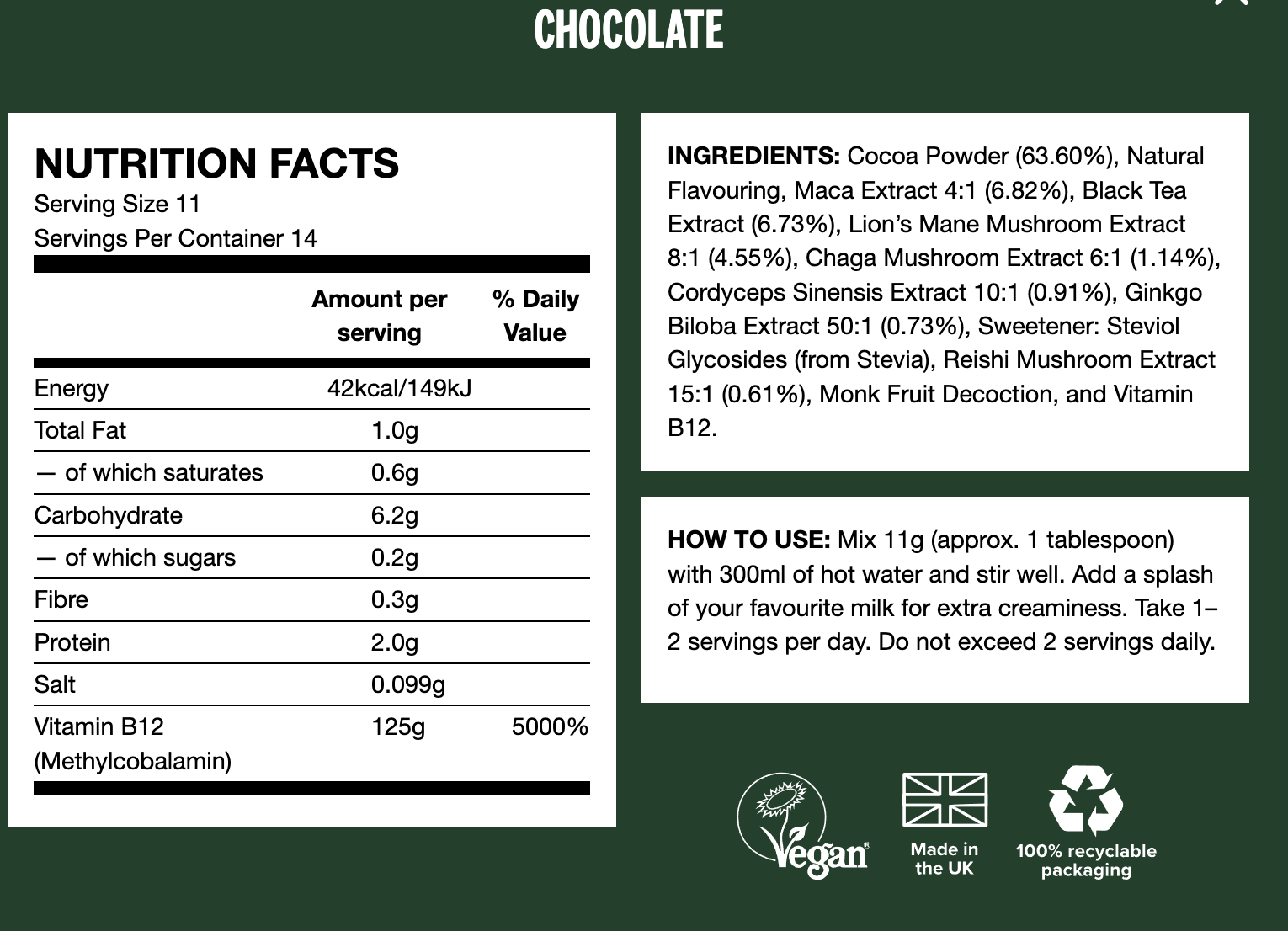 CHOCOLATE

NUTRITION FACTS
Serving Size 11
Servings Per Container 14

| | Amount per serving | % Daily Value |
|---|---|---|
| Energy | 42kcal/149kJ | |
| Total Fat | 1.0g | |
| — of which saturates | 0.6g | |
| Carbohydrate | 6.2g | |
| — of which sugars | 0.2g | |
| Fibre | 0.3g | |
| Protein | 2.0g | |
| Salt | 0.099g | |
| Vitamin B12 (Methylcobalamin) | 125g | 5000% |

INGREDIENTS: Cocoa Powder (63.60%), Natural Flavouring, Maca Extract 4:1 (6.82%), Black Tea Extract (6.73%), Lion's Mane Mushroom Extract 8:1 (4.55%), Chaga Mushroom Extract 6:1 (1.14%), Cordyceps Sinensis Extract 10:1 (0.91%), Ginkgo Biloba Extract 50:1 (0.73%), Sweetener: Steviol Glycosides (from Stevia), Reishi Mushroom Extract 15:1 (0.61%), Monk Fruit Decoction, and Vitamin B12.

HOW TO USE: Mix 11g (approx. 1 tablespoon) with 300ml of hot water and stir well. Add a splash of your favourite milk for extra creaminess. Take 1–2 servings per day. Do not exceed 2 servings daily.

Vegan

Made in the UK

100% recyclable packaging